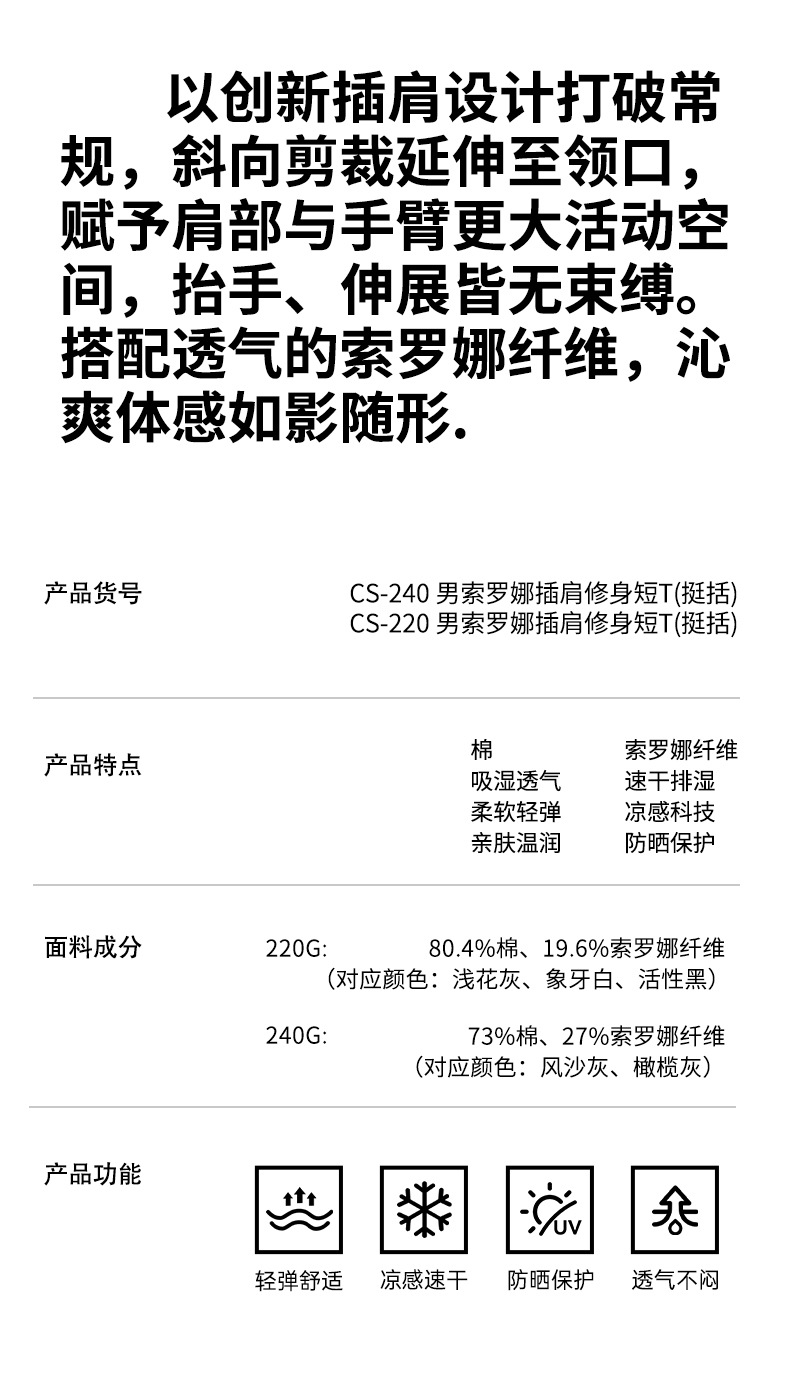 以创新插肩设计打破常规，斜向剪裁延伸至领口，赋予肩部与手臂更大活动空间，抬手、伸展皆无束缚。搭配透气的索罗娜纤维，沁爽体感如影随形.

产品货号

CS-240 男索罗娜插肩修身短T(挺括)
CS-220 男索罗娜插肩修身短T(挺括)

产品特点

棉
吸湿透气
柔软轻弹
亲肤温润

索罗娜纤维
速干排湿
凉感科技
防晒保护

面料成分

220G: 80.4%棉、19.6%索罗娜纤维
（对应颜色：浅花灰、象牙白、活性黑）

240G: 73%棉、27%索罗娜纤维
（对应颜色：风沙灰、橄榄灰）

产品功能

UV

轻弹舒适
凉感速干
防晒保护
透气不闷